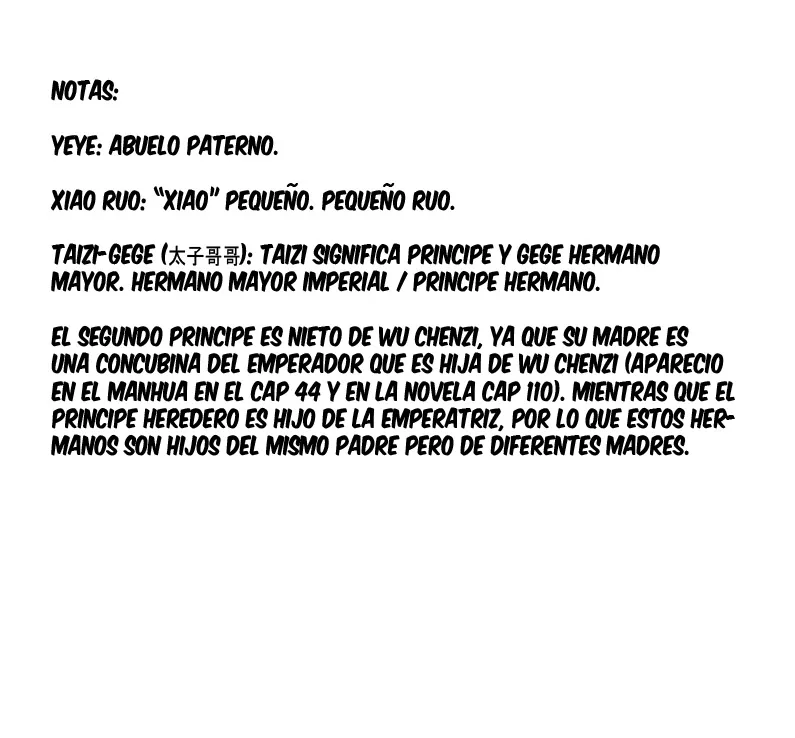 NOTAS:

YEYE: ABUELO PATERNO.

XIAO RUO: "XIAO" PEQUEÑO. PEQUEÑO RUO.

TAIZI-GEGE (太子哥哥): TAIZI SIGNIFICA PRINCIPE Y GEGE HERMANO MAYOR. HERMANO MAYOR IMPERIAL / PRINCIPE HERMANO.

EL SEGUNDO PRINCIPE ES NIETO DE WU CHENZI, YA QUE SU MADRE ES UNA CONCUBINA DEL EMPERADOR QUE ES HIJA DE WU CHENZI (APARECIO EN EL MANHUA EN EL CAP 44 Y EN LA NOVELA CAP 110). MIENTRAS QUE EL PRINCIPE HEREDERO ES HIJO DE LA EMPERATRIZ, POR LO QUE ESTOS HERMANOS SON HIJOS DEL MISMO PADRE PERO DE DIFERENTES MADRES.